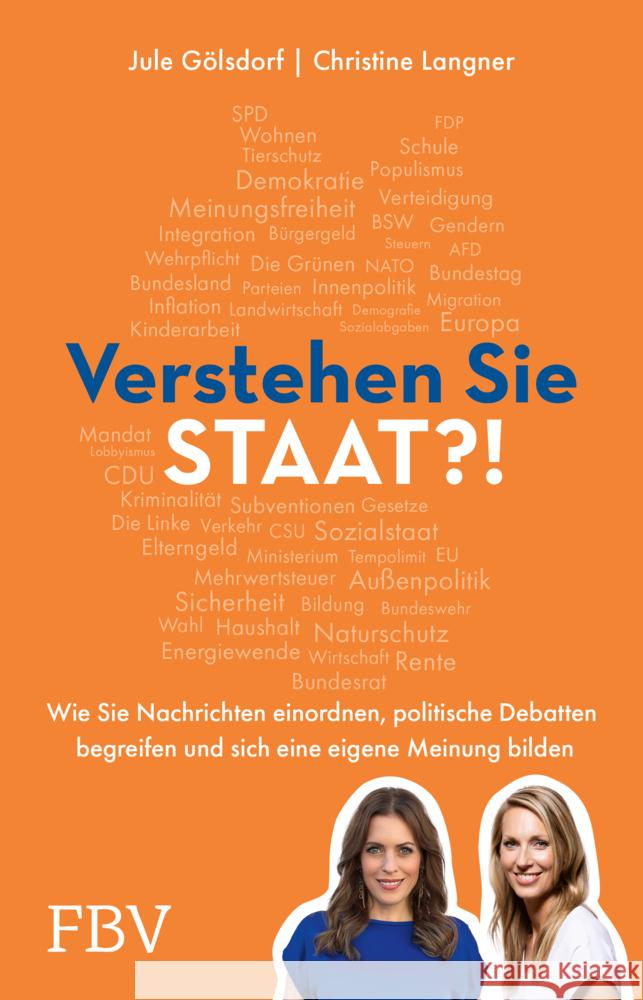 Jule Gölsdorf | Christine Langner

SPD
FDP
Wohnen
Schule
Tierschutz
Populismus
Demokratie
Verteidigung
Meinungsfreiheit
BSW
Gendern
Integration
Bürgergeld
Steuern
AFD
Wehrpflicht
Die Grünen
NATO
Bundestag
Bundesland
Parteien
Innenpolitik
Migration
Inflation
Landwirtschaft
Demografie
Kinderarbeit
Sozialabgaben
Europa

Verstehen Sie STAAT?!

Mandat
Lobbyismus
CDU
Kriminalität
Subventionen
Gesetze
Die Linke
Verkehr
CSU
Sozialstaat
Elterngeld
Ministerium
Tempolimit
EU
Mehrwertsteuer
Außenpolitik
Sicherheit
Bildung
Bundeswehr
Wahl
Haushalt
Naturschutz
Energiewende
Wirtschaft
Rente
Bundesrat

Wie Sie Nachrichten einordnen, politische Debatten begreifen und sich eine eigene Meinung bilden

FBV